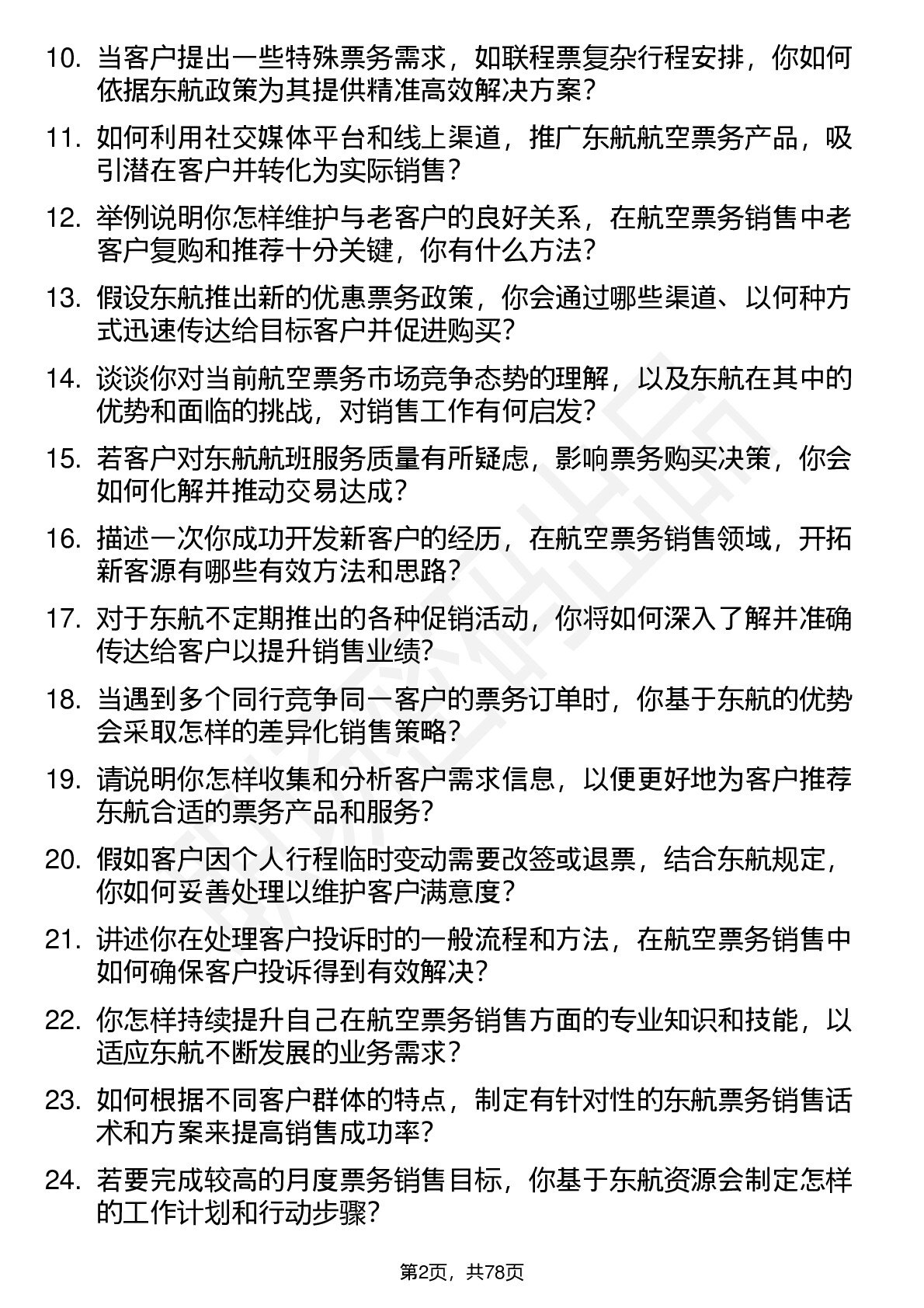 10. 当客户提出一些特殊票务需求，如联程票复杂行程安排，你如何依据东航政策为其提供精准高效解决方案？

11. 如何利用社交媒体平台和线上渠道，推广东航航空票务产品，吸引潜在客户并转化为实际销售？

12. 举例说明你怎样维护与老客户的良好关系，在航空票务销售中老客户复购和推荐十分关键，你有什么方法？

13. 假设东航推出新的优惠票务政策，你会通过哪些渠道、以何种方式迅速传达给目标客户并促进购买？

14. 谈谈你对当前航空票务市场竞争态势的理解，以及东航在其中的优势和面临的挑战，对销售工作有何启发？

15. 若客户对东航航班服务质量有所疑虑，影响票务购买决策，你会如何化解并推动交易达成？

16. 描述一次你成功开发新客户的经历，在航空票务销售领域，开拓新客源有哪些有效方法和思路？

17. 对于东航不定期推出的各种促销活动，你将如何深入了解并准确传达给客户以提升销售业绩？

18. 当遇到多个同行竞争同一客户的票务订单时，你基于东航的优势会采取怎样的差异化销售策略？

19. 请说明你怎样收集和分析客户需求信息，以便更好地为客户推荐东航合适的票务产品和服务？

20. 假如客户因个人行程临时变动需要改签或退票，结合东航规定，你如何妥善处理以维护客户满意度？

21. 讲述你在处理客户投诉时的一般流程和方法，在航空票务销售中如何确保客户投诉得到有效解决？

22. 你怎样持续提升自己在航空票务销售方面的专业知识和技能，以适应东航不断发展的业务需求？

23. 如何根据不同客户群体的特点，制定有针对性的东航票务销售话术和方案来提高销售成功率？

24. 若要完成较高的月度票务销售目标，你基于东航资源会制定怎样的工作计划和行动步骤？

第2页，共78页